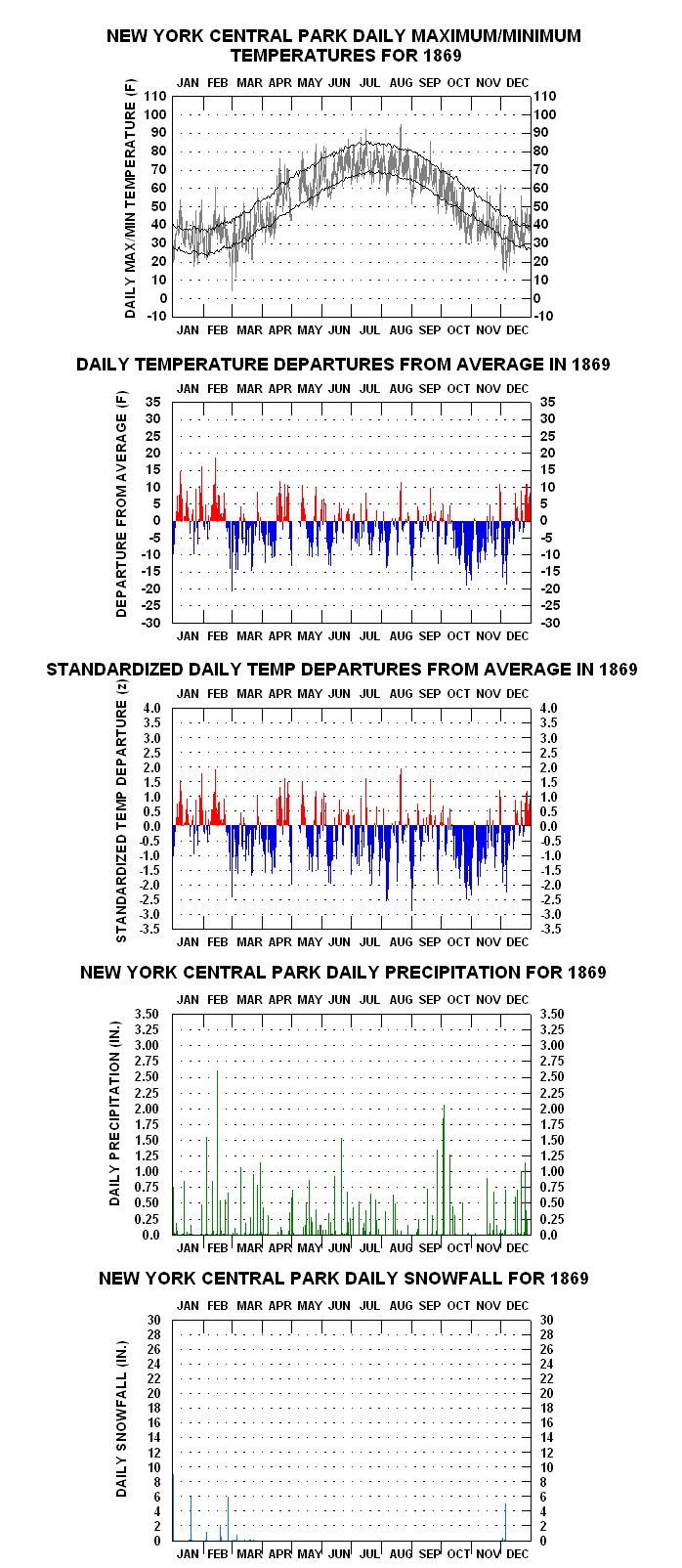 NEW YORK CENTRAL PARK DAILY MAXIMUM/MINIMUM TEMPERATURES FOR 1869

JAN FEB MAR APR MAY JUN JUL AUG SEP OCT NOV DEC

DAILY MAX/MIN TEMPERATURE (F)

110 100 90 80 70 60 50 40 30 20 10 0 -10

110 100 90 80 70 60 50 40 30 20 10 0 -10

JAN FEB MAR APR MAY JUN JUL AUG SEP OCT NOV DEC

DAILY TEMPERATURE DEPARTURES FROM AVERAGE IN 1869

JAN FEB MAR APR MAY JUN JUL AUG SEP OCT NOV DEC

DEPARTURE FROM AVERAGE (F)

35 30 25 20 15 10 5 0 -5 -10 -15 -20 -25 -30

35 30 25 20 15 10 5 0 -5 -10 -15 -20 -25 -30

JAN FEB MAR APR MAY JUN JUL AUG SEP OCT NOV DEC

STANDARDIZED DAILY TEMP DEPARTURES FROM AVERAGE IN 1869

JAN FEB MAR APR MAY JUN JUL AUG SEP OCT NOV DEC

STANDARDIZED TEMP DEPARTURE (z)

4.0 3.5 3.0 2.5 2.0 1.5 1.0 0.5 0.0 -0.5 -1.0 -1.5 -2.0 -2.5 -3.0 -3.5

4.0 3.5 3.0 2.5 2.0 1.5 1.0 0.5 0.0 -0.5 -1.0 -1.5 -2.0 -2.5 -3.0 -3.5

JAN FEB MAR APR MAY JUN JUL AUG SEP OCT NOV DEC

NEW YORK CENTRAL PARK DAILY PRECIPITATION FOR 1869

JAN FEB MAR APR MAY JUN JUL AUG SEP OCT NOV DEC

DAILY PRECIPITATION (IN.)

3.50 3.25 3.00 2.75 2.50 2.25 2.00 1.75 1.50 1.25 1.00 0.75 0.50 0.25 0.0

3.50 3.25 3.00 2.75 2.50 2.25 2.00 1.75 1.50 1.25 1.00 0.75 0.50 0.25 0.0

JAN FEB MAR APR MAY JUN JUL AUG SEP OCT NOV DEC

NEW YORK CENTRAL PARK DAILY SNOWFALL FOR 1869

JAN FEB MAR APR MAY JUN JUL AUG SEP OCT NOV DEC

DAILY SNOWFALL (IN.)

30 28 26 24 22 20 18 16 14 12 10 8 6 4 2 0

30 28 26 24 22 20 18 16 14 12 10 8 6 4 2 0

JAN FEB MAR APR MAY JUN JUL AUG SEP OCT NOV DEC